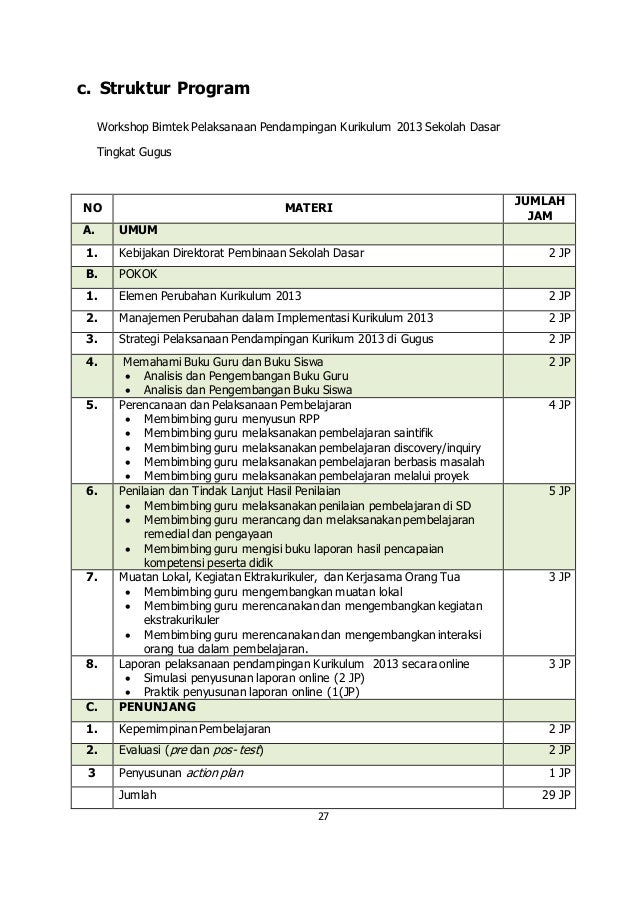 c. Struktur Program

Workshop Bimtek Pelaksanaan Pendampingan Kurikulum 2013 Sekolah Dasar

Tingkat Gugus

| NO | MATERI | JUMLAH JAM |
|---|---|---|
| A. | UMUM | |
| 1. | Kebijakan Direktorat Pembinaan Sekolah Dasar | 2 JP |
| B. | POKOK | |
| 1. | Elemen Perubahan Kurikulum 2013 | 2 JP |
| 2. | Manajemen Perubahan dalam Implementasi Kurikulum 2013 | 2 JP |
| 3. | Strategi Pelaksanaan Pendampingan Kurikum 2013 di Gugus | 2 JP |
| 4. | Memahami Buku Guru dan Buku Siswa • Analisis dan Pengembangan Buku Guru • Analisis dan Pengembangan Buku Siswa | 2 JP |
| 5. | Perencanaan dan Pelaksanaan Pembelajaran • Membimbing guru menyusun RPP • Membimbing guru melaksanakan pembelajaran saintifik • Membimbing guru melaksanakan pembelajaran discovery/inquiry • Membimbing guru melaksanakan pembelajaran berbasis masalah • Membimbing guru melaksanakan pembelajaran melalui proyek | 4 JP |
| 6. | Penilaian dan Tindak Lanjut Hasil Penilaian • Membimbing guru melaksanakan penilaian pembelajaran di SD • Membimbing guru merancang dan melaksanakan pembelajaran remedial dan pengayaan • Membimbing guru mengisi buku laporan hasil pencapaian kompetensi peserta didik | 5 JP |
| 7. | Muatan Lokal, Kegiatan Ektrakurikuler, dan Kerjasama Orang Tua • Membimbing guru mengembangkan muatan lokal • Membimbing guru merencanakan dan mengembangkan kegiatan ekstrakurikuler • Membimbing guru merencanakan dan mengembangkan interaksi orang tua dalam pembelajaran. | 3 JP |
| 8. | Laporan pelaksanaan pendampingan Kurikulum 2013 secara online • Simulasi penyusunan laporan online (2 JP) • Praktik penyusunan laporan online (1(JP) | 3 JP |
| C. | PENUNJANG | |
| 1. | Kepemimpinan Pembelajaran | 2 JP |
| 2. | Evaluasi (pre dan pos- test) | 2 JP |
| 3 | Penyusunan action plan | 1 JP |
| | Jumlah | 29 JP |

27